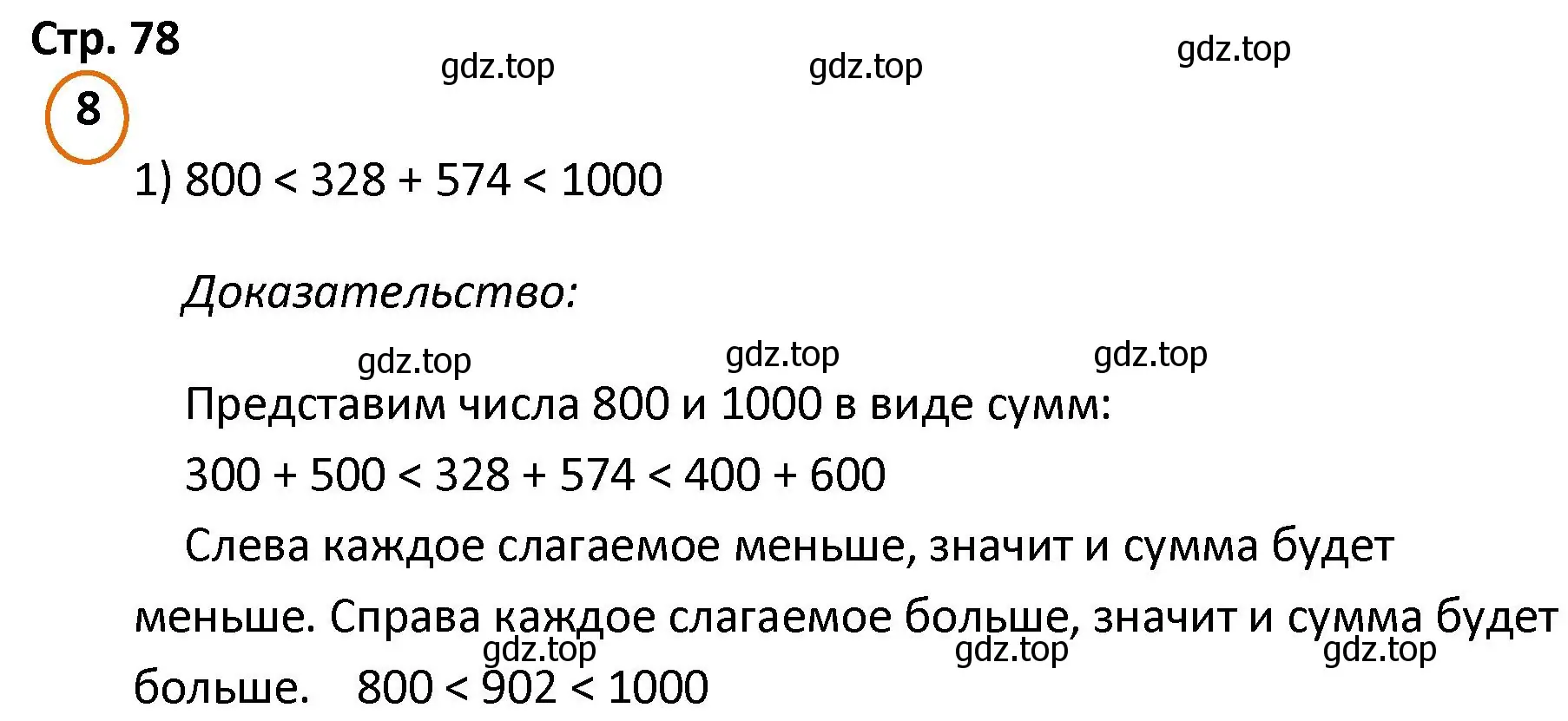 Стр. 78

gdz.top gdz.top gdz.top

8

1) $800 < 328 + 574 < 1000$

Доказательство:

gdz.top gdz.top gdz.top

Представим числа 800 и 1000 в виде сумм:

$300 + 500 < 328 + 574 < 400 + 600$

Слева каждое слагаемое меньше, значит и сумма будет меньше. Справа каждое слагаемое больше, значит и сумма будет больше. $800 < 902 < 1000$

gdz.top gdz.top gdz.top